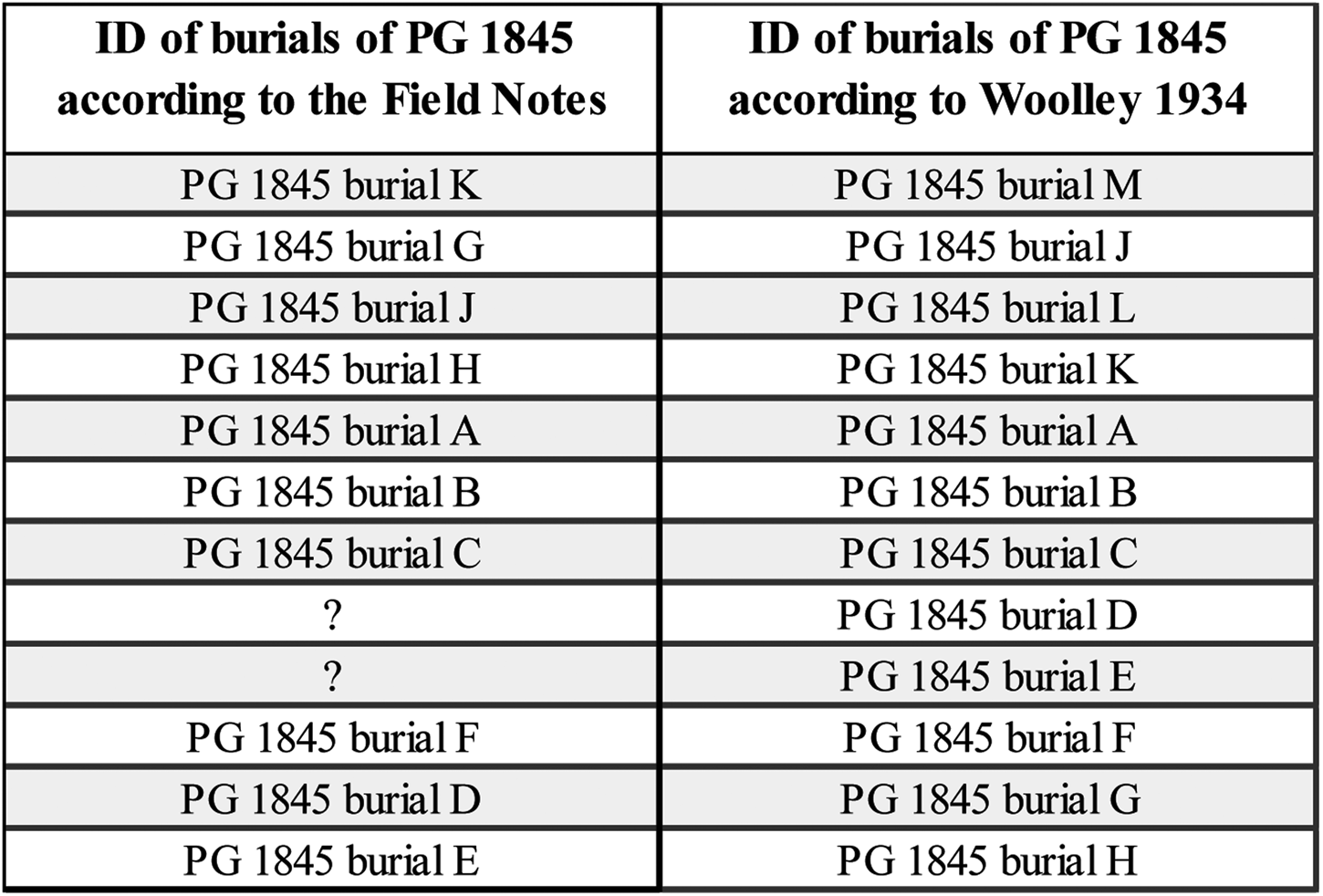 | ID of burials of PG 1845 according to the Field Notes | ID of burials of PG 1845 according to Woolley 1934 |
|---|---|
| PG 1845 burial K | PG 1845 burial M |
| PG 1845 burial G | PG 1845 burial J |
| PG 1845 burial J | PG 1845 burial L |
| PG 1845 burial H | PG 1845 burial K |
| PG 1845 burial A | PG 1845 burial A |
| PG 1845 burial B | PG 1845 burial B |
| PG 1845 burial C | PG 1845 burial C |
| ? | PG 1845 burial D |
| ? | PG 1845 burial E |
| PG 1845 burial F | PG 1845 burial F |
| PG 1845 burial D | PG 1845 burial G |
| PG 1845 burial E | PG 1845 burial H |